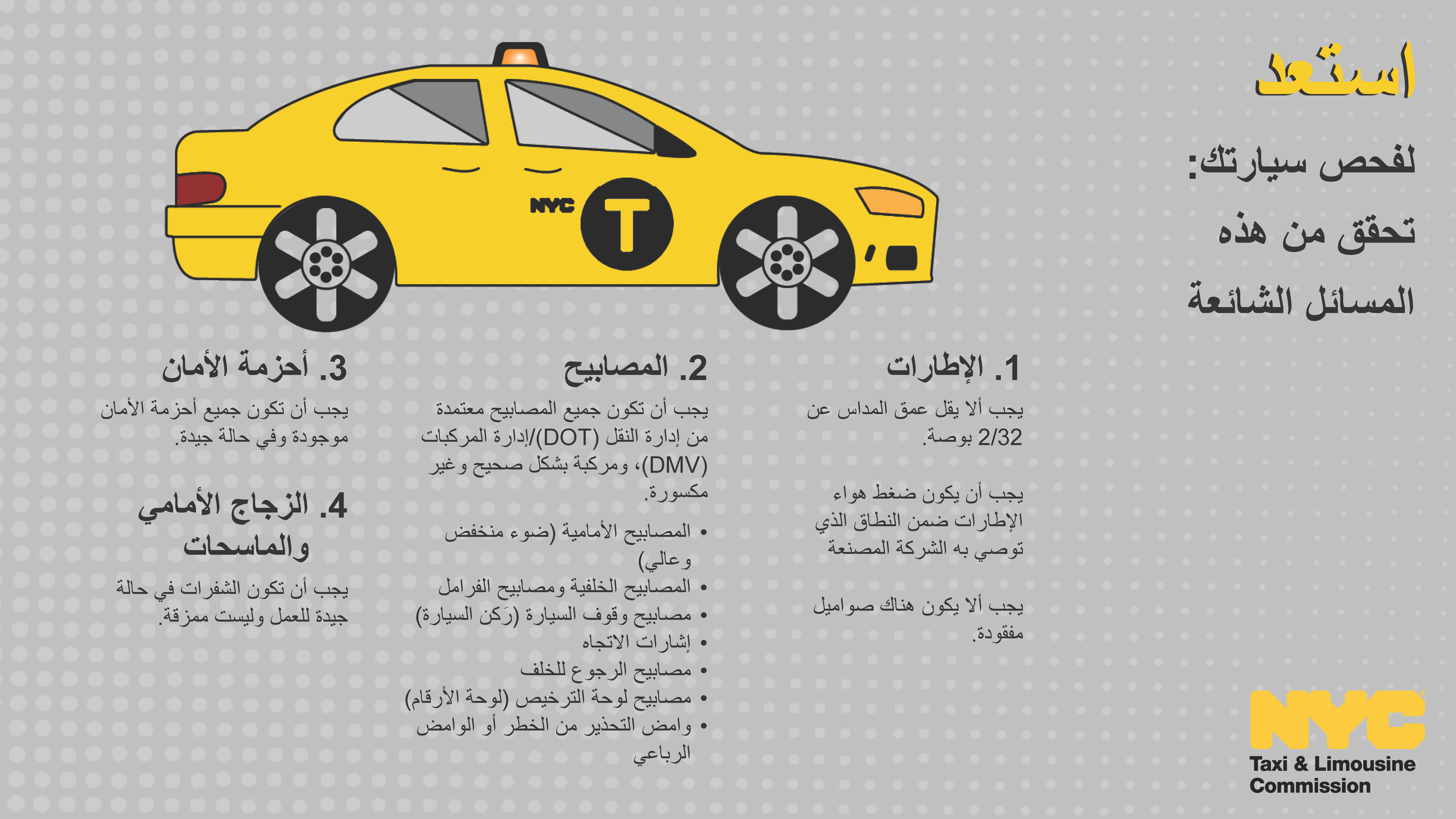 استعد

لفحص سيارتك: تحقق من هذه المسائل الشائعة

NYC T

1. الإطارات

يجب ألا يقل عمق المداس عن 2/32 بوصة.

يجب أن يكون ضغط هواء الإطارات ضمن النطاق الذي توصي به الشركة المصنعة

يجب ألا يكون هناك صواميل مفقودة.

2. المصابيح

يجب أن تكون جميع المصابيح معتمدة من إدارة النقل (DOT)/إدارة المركبات (DMV)، ومركبة بشكل صحيح وغير مكسورة.

• المصابيح الأمامية (ضوء منخفض وعالي)
• المصابيح الخلفية ومصابيح الفرامل
• مصابيح وقوف السيارة (رَكن السيارة)
• إشارات الاتجاه
• مصابيح الرجوع للخلف
• مصابيح لوحة الترخيص (لوحة الأرقام)
• وامض التحذير من الخطر أو الوامض الرباعي

3. أحزمة الأمان

يجب أن تكون جميع أحزمة الأمان موجودة وفي حالة جيدة.

4. الزجاج الأمامي والماسحات

يجب أن تكون الشفرات في حالة جيدة للعمل وليست ممزقة.

NYC
Taxi & Limousine Commission